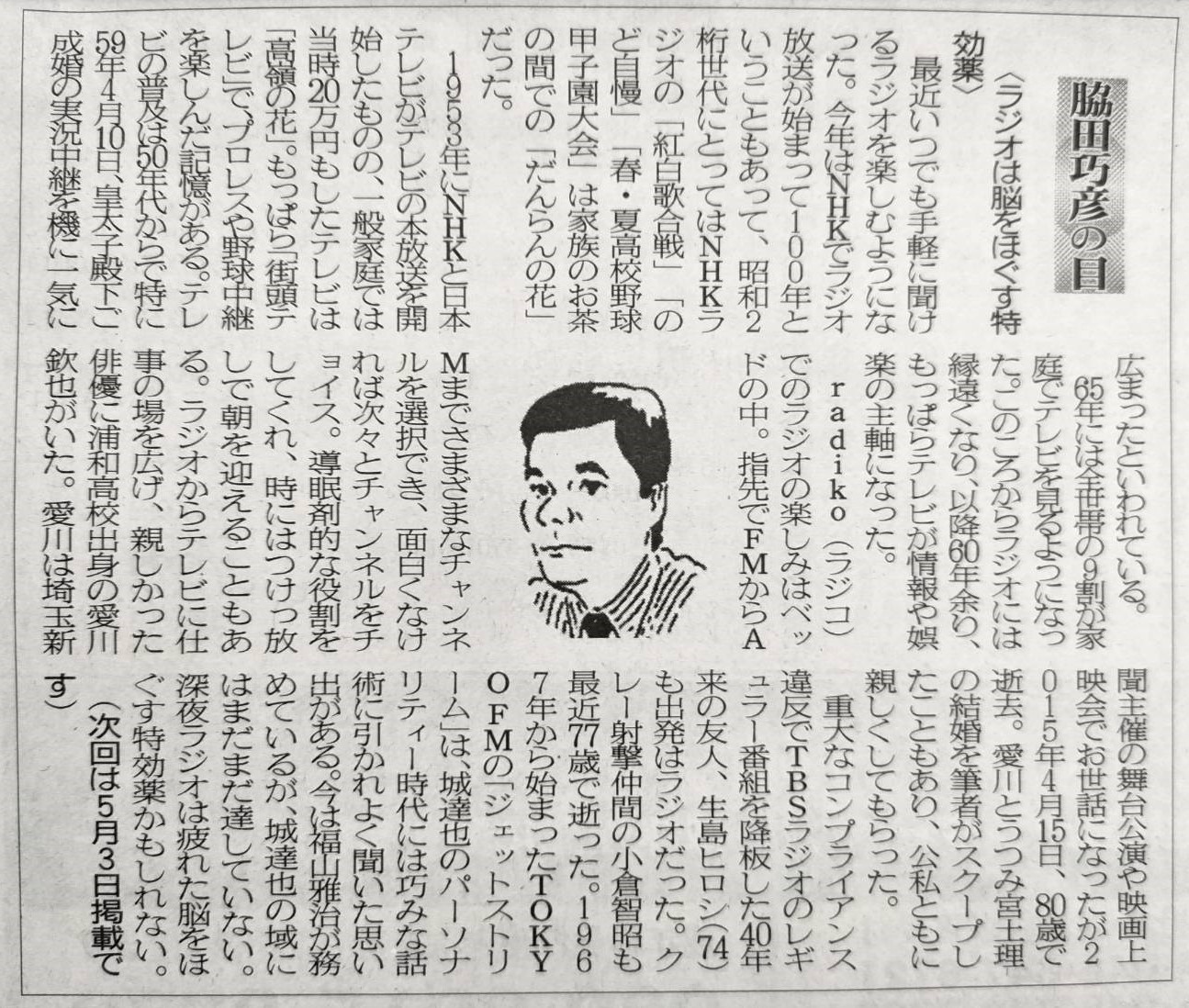 脇田巧彦の目

〈ラジオは脳をほぐす特効薬〉

最近いつでも手軽に聞けるラジオを楽しむようになった。今年はNHKでラジオ放送が始まって100年ということもあって、昭和2桁世代にとってはNHKラジオの「紅白歌合戦」「のど自慢」「春・夏高校野球甲子園大会」は家族のお茶の間での「だんらんの花」だった。

1953年にNHKと日本テレビがテレビの本放送を開始したものの、一般家庭では当時20万円もしたテレビは「高嶺の花」。もっぱら「街頭テレビ」で、プロレスや野球中継を楽しんだ記憶がある。テレビの普及は50年代からで特に59年4月10日、皇太子殿下ご成婚の実況中継を機に一気に広まったといわれている。

65年には全世帯の9割が家庭でテレビを見るようになった。このころからラジオには縁遠くなり、以降60年余り、もっぱらテレビが情報や娯楽の主軸になった。

radiko(ラジコ)でのラジオの楽しみはベッドの中。指先でFMからAMまでさまざまなチャンネルを選択でき、面白くなければ次々とチャンネルをチョイス。導眠剤的な役割をしてくれ、時にはつけっ放しで朝を迎えることもある。ラジオからテレビに仕事の場を広げ、親しかった俳優に浦和高校出身の愛川欽也がいた。愛川は埼玉新聞主催の舞台公演や映画上映会でお世話になったが2015年4月15日、80歳で逝去。愛川とうつみ宮土理の結婚を筆者がスクープしたこともあり、公私ともに親しくしてもらった。

重大なコンプライアンス違反でTBSラジオのレギュラー番組を降板した40年来の友人、生島ヒロシ(74)も出発はラジオだった。クレー射撃仲間の小倉智昭も最近77歳で逝った。1967年から始まったTOKYO FMの「ジェットストリーム」は、城達也のパーソナリティー時代には巧みな話術に引かれよく聞いた思い出がある。今は福山雅治が務めているが、城達也の域にはまだまだ達していない。深夜ラジオは疲れた脳をほぐす特効薬かもしれない。

(次回は5月3日掲載です)